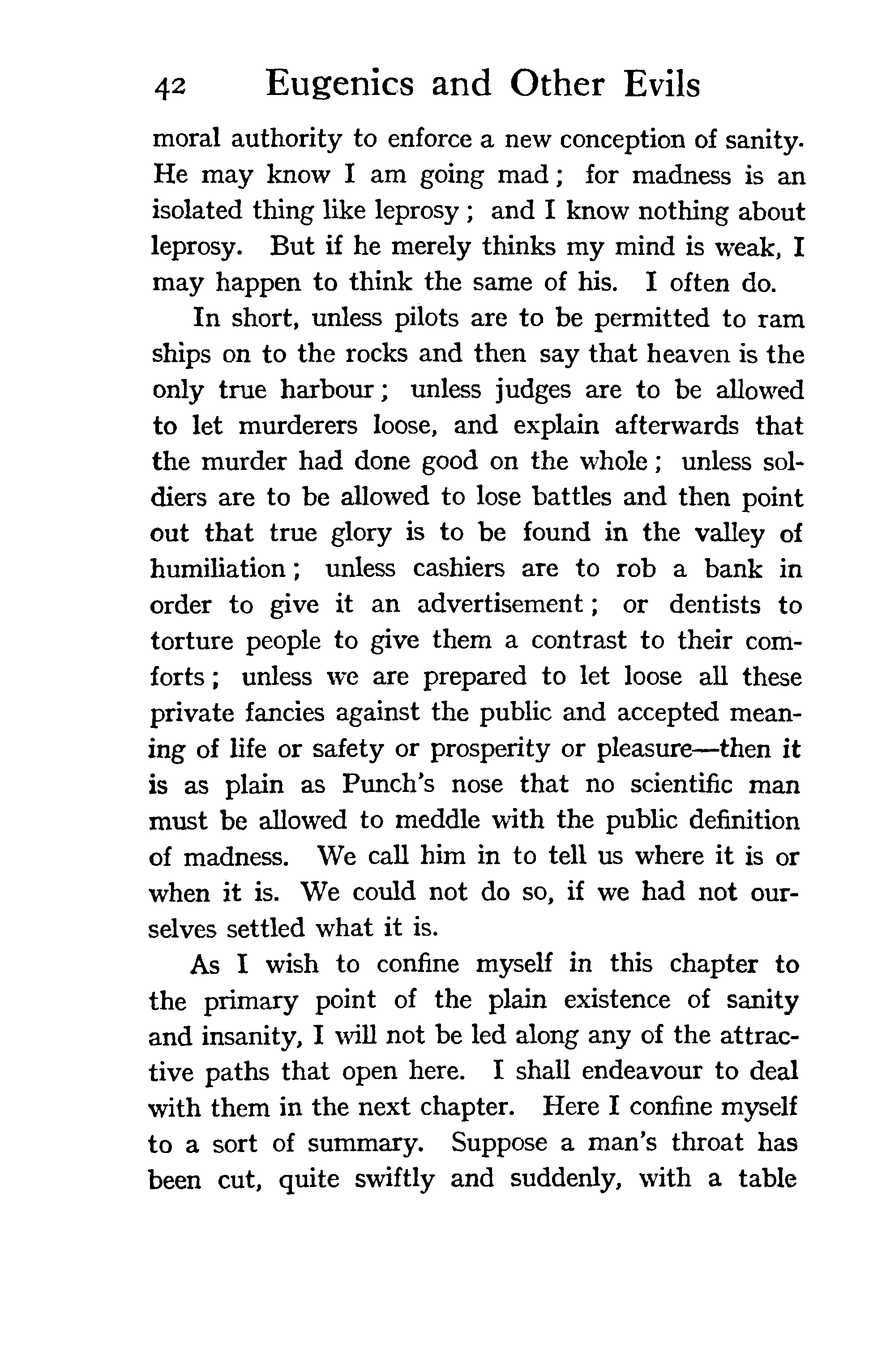 42 Eugenics and Other Evils

moral authority to enforce a new conception of sanity. He may know I am going mad; for madness is an isolated thing like leprosy; and I know nothing about leprosy. But if he merely thinks my mind is weak, I may happen to think the same of his. I often do.

In short, unless pilots are to be permitted to ram ships on to the rocks and then say that heaven is the only true harbour; unless judges are to be allowed to let murderers loose, and explain afterwards that the murder had done good on the whole; unless soldiers are to be allowed to lose battles and then point out that true glory is to be found in the valley of humiliation; unless cashiers are to rob a bank in order to give it an advertisement; or dentists to torture people to give them a contrast to their comforts; unless we are prepared to let loose all these private fancies against the public and accepted meaning of life or safety or prosperity or pleasure—then it is as plain as Punch's nose that no scientific man must be allowed to meddle with the public definition of madness. We call him in to tell us where it is or when it is. We could not do so, if we had not ourselves settled what it is.

As I wish to confine myself in this chapter to the primary point of the plain existence of sanity and insanity, I will not be led along any of the attractive paths that open here. I shall endeavour to deal with them in the next chapter. Here I confine myself to a sort of summary. Suppose a man's throat has been cut, quite swiftly and suddenly, with a table